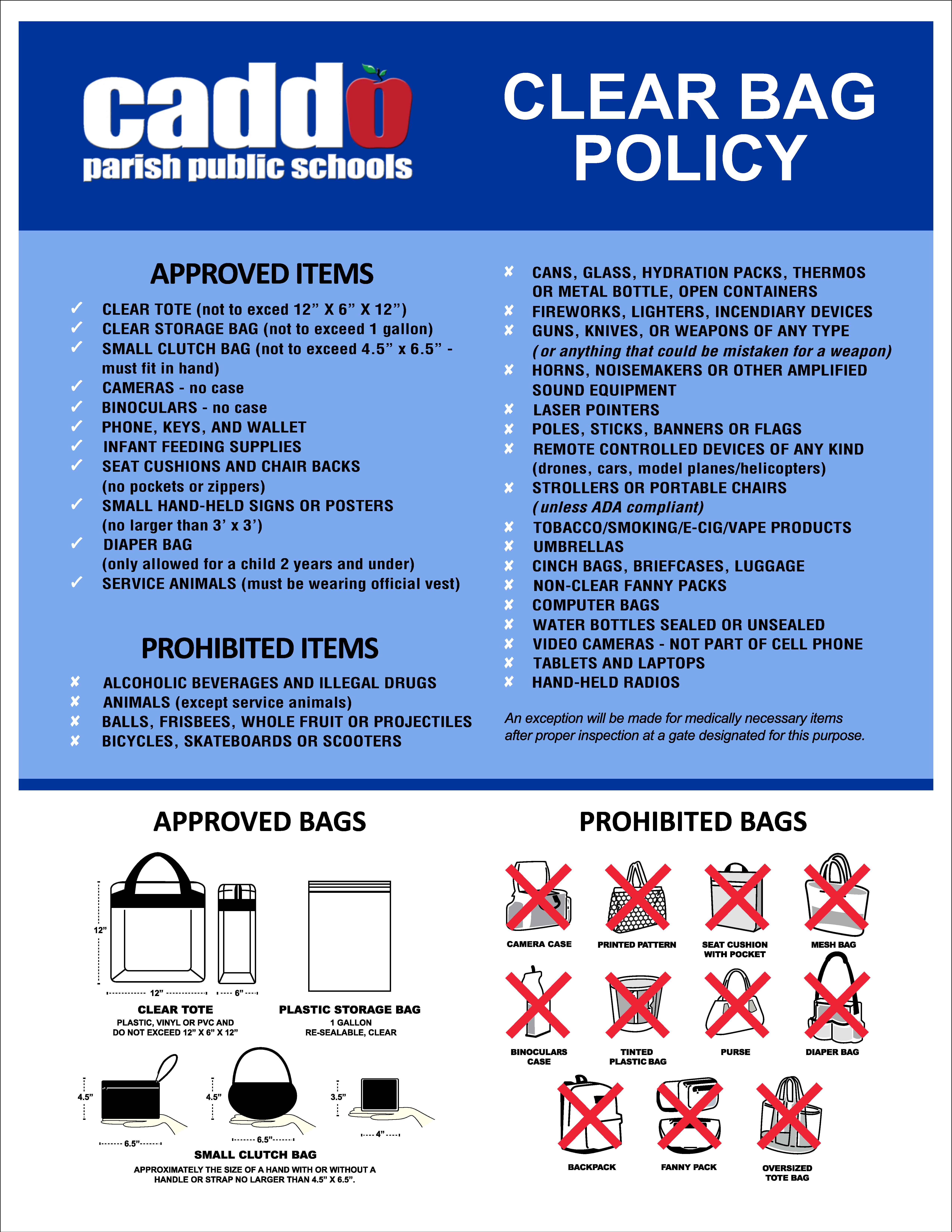 caddo
parish public schools

CLEAR BAG POLICY

APPROVED ITEMS

✓ CLEAR TOTE (not to exced 12” X 6” X 12”)
✓ CLEAR STORAGE BAG (not to exceed 1 gallon)
✓ SMALL CLUTCH BAG (not to exceed 4.5” x 6.5” - must fit in hand)
✓ CAMERAS - no case
✓ BINOCULARS - no case
✓ PHONE, KEYS, AND WALLET
✓ INFANT FEEDING SUPPLIES
✓ SEAT CUSHIONS AND CHAIR BACKS (no pockets or zippers)
✓ SMALL HAND-HELD SIGNS OR POSTERS (no larger than 3’ x 3’)
✓ DIAPER BAG (only allowed for a child 2 years and under)
✓ SERVICE ANIMALS (must be wearing official vest)

PROHIBITED ITEMS

✘ ALCOHOLIC BEVERAGES AND ILLEGAL DRUGS
✘ ANIMALS (except service animals)
✘ BALLS, FRISBEES, WHOLE FRUIT OR PROJECTILES
✘ BICYCLES, SKATEBOARDS OR SCOOTERS
✘ CANS, GLASS, HYDRATION PACKS, THERMOS OR METAL BOTTLE, OPEN CONTAINERS
✘ FIREWORKS, LIGHTERS, INCENDIARY DEVICES
✘ GUNS, KNIVES, OR WEAPONS OF ANY TYPE (or anything that could be mistaken for a weapon)
✘ HORNS, NOISEMAKERS OR OTHER AMPLIFIED SOUND EQUIPMENT
✘ LASER POINTERS
✘ POLES, STICKS, BANNERS OR FLAGS
✘ REMOTE CONTROLLED DEVICES OF ANY KIND (drones, cars, model planes/helicopters)
✘ STROLLERS OR PORTABLE CHAIRS (unless ADA compliant)
✘ TOBACCO/SMOKING/E-CIG/VAPE PRODUCTS
✘ UMBRELLAS
✘ CINCH BAGS, BRIEFCASES, LUGGAGE
✘ NON-CLEAR FANNY PACKS
✘ COMPUTER BAGS
✘ WATER BOTTLES SEALED OR UNSEALED
✘ VIDEO CAMERAS - NOT PART OF CELL PHONE
✘ TABLETS AND LAPTOPS
✘ HAND-HELD RADIOS

An exception will be made for medically necessary items after proper inspection at a gate designated for this purpose.

APPROVED BAGS

12” 12” 6”
CLEAR TOTE
PLASTIC, VINYL OR PVC AND DO NOT EXCEED 12” X 6” X 12”

PLASTIC STORAGE BAG
1 GALLON
RE-SEALABLE, CLEAR

4.5” 6.5” 4.5” 6.5” 3.5” 4”
SMALL CLUTCH BAG
APPROXIMATELY THE SIZE OF A HAND WITH OR WITHOUT A HANDLE OR STRAP NO LARGER THAN 4.5” X 6.5”.

PROHIBITED BAGS

CAMERA CASE
PRINTED PATTERN
SEAT CUSHION WITH POCKET
MESH BAG
BINOCULARS CASE
TINTED PLASTIC BAG
PURSE
DIAPER BAG
BACKPACK
FANNY PACK
OVERSIZED TOTE BAG